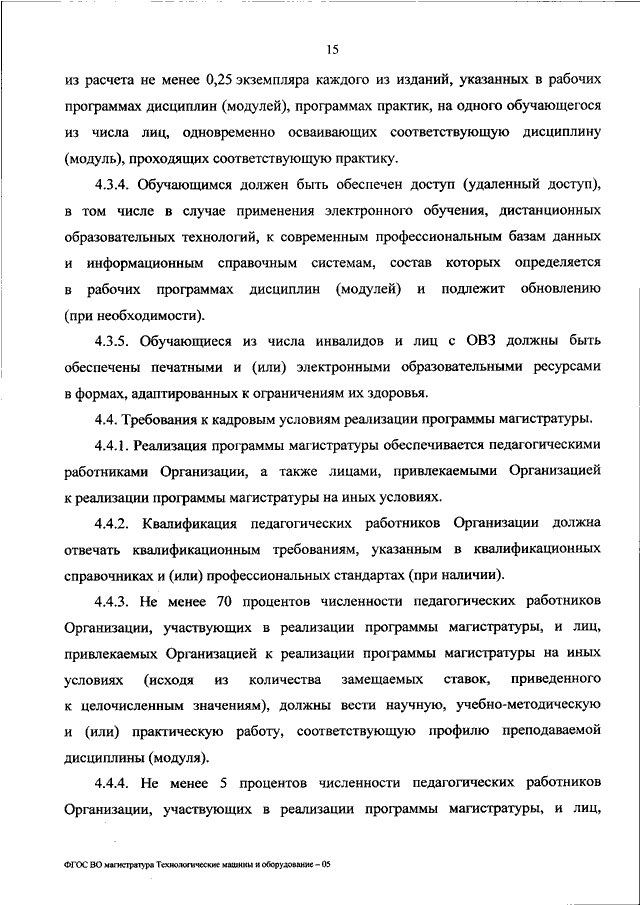 15

из расчета не менее 0,25 экземпляра каждого из изданий, указанных в рабочих программах дисциплин (модулей), программах практик, на одного обучающегося из числа лиц, одновременно осваивающих соответствующую дисциплину (модуль), проходящих соответствующую практику.

4.3.4. Обучающимся должен быть обеспечен доступ (удаленный доступ), в том числе в случае применения электронного обучения, дистанционных образовательных технологий, к современным профессиональным базам данных и информационным справочным системам, состав которых определяется в рабочих программах дисциплин (модулей) и подлежит обновлению (при необходимости).

4.3.5. Обучающиеся из числа инвалидов и лиц с ОВЗ должны быть обеспечены печатными и (или) электронными образовательными ресурсами в формах, адаптированных к ограничениям их здоровья.

4.4. Требования к кадровым условиям реализации программы магистратуры.

4.4.1. Реализация программы магистратуры обеспечивается педагогическими работниками Организации, а также лицами, привлекаемыми Организацией к реализации программы магистратуры на иных условиях.

4.4.2. Квалификация педагогических работников Организации должна отвечать квалификационным требованиям, указанным в квалификационных справочниках и (или) профессиональных стандартах (при наличии).

4.4.3. Не менее 70 процентов численности педагогических работников Организации, участвующих в реализации программы магистратуры, и лиц, привлекаемых Организацией к реализации программы магистратуры на иных условиях (исходя из количества замещаемых ставок, приведенного к целочисленным значениям), должны вести научную, учебно-методическую и (или) практическую работу, соответствующую профилю преподаваемой дисциплины (модуля).

4.4.4. Не менее 5 процентов численности педагогических работников Организации, участвующих в реализации программы магистратуры, и лиц,

ФГОС ВО магистратура Технологические машины и оборудование – 05